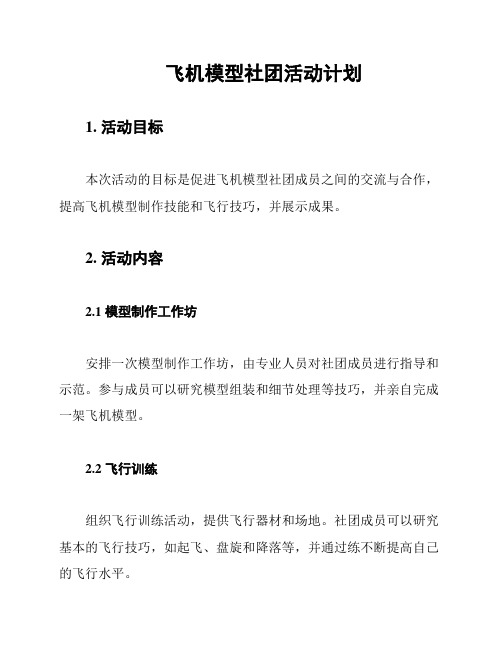 飞机模型社团活动计划

1. 活动目标

本次活动的目标是促进飞机模型社团成员之间的交流与合作，提高飞机模型制作技能和飞行技巧，并展示成果。

2. 活动内容

2.1 模型制作工作坊

安排一次模型制作工作坊，由专业人员对社团成员进行指导和示范。参与成员可以研究模型组装和细节处理等技巧，并亲自完成一架飞机模型。

2.2 飞行训练

组织飞行训练活动，提供飞行器材和场地。社团成员可以研究基本的飞行技巧，如起飞、盘旋和降落等，并通过练不断提高自己的飞行水平。